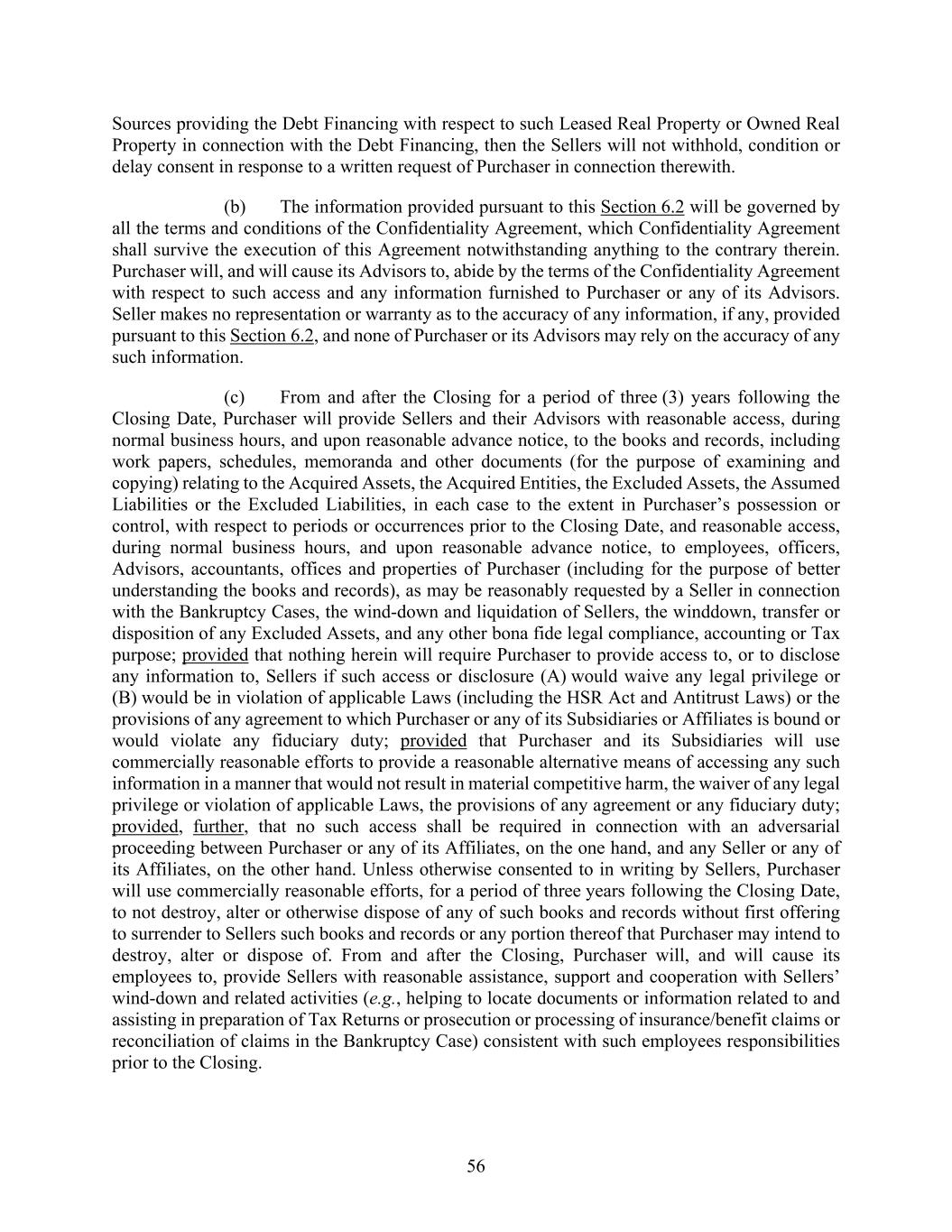 Sources providing the Debt Financing with respect to such Leased Real Property or Owned Real Property in connection with the Debt Financing, then the Sellers will not withhold, condition or delay consent in response to a written request of Purchaser in connection therewith.

(b) The information provided pursuant to this Section 6.2 will be governed by all the terms and conditions of the Confidentiality Agreement, which Confidentiality Agreement shall survive the execution of this Agreement notwithstanding anything to the contrary therein. Purchaser will, and will cause its Advisors to, abide by the terms of the Confidentiality Agreement with respect to such access and any information furnished to Purchaser or any of its Advisors. Seller makes no representation or warranty as to the accuracy of any information, if any, provided pursuant to this Section 6.2, and none of Purchaser or its Advisors may rely on the accuracy of any such information.

(c) From and after the Closing for a period of three (3) years following the Closing Date, Purchaser will provide Sellers and their Advisors with reasonable access, during normal business hours, and upon reasonable advance notice, to the books and records, including work papers, schedules, memoranda and other documents (for the purpose of examining and copying) relating to the Acquired Assets, the Acquired Entities, the Excluded Assets, the Assumed Liabilities or the Excluded Liabilities, in each case to the extent in Purchaser's possession or control, with respect to periods or occurrences prior to the Closing Date, and reasonable access, during normal business hours, and upon reasonable advance notice, to employees, officers, Advisors, accountants, offices and properties of Purchaser (including for the purpose of better understanding the books and records), as may be reasonably requested by a Seller in connection with the Bankruptcy Cases, the wind-down and liquidation of Sellers, the winddown, transfer or disposition of any Excluded Assets, and any other bona fide legal compliance, accounting or Tax purpose; provided that nothing herein will require Purchaser to provide access to, or to disclose any information to, Sellers if such access or disclosure (A) would waive any legal privilege or (B) would be in violation of applicable Laws (including the HSR Act and Antitrust Laws) or the provisions of any agreement to which Purchaser or any of its Subsidiaries or Affiliates is bound or would violate any fiduciary duty; provided that Purchaser and its Subsidiaries will use commercially reasonable efforts to provide a reasonable alternative means of accessing any such information in a manner that would not result in material competitive harm, the waiver of any legal privilege or violation of applicable Laws, the provisions of any agreement or any fiduciary duty; provided, further, that no such access shall be required in connection with an adversarial proceeding between Purchaser or any of its Affiliates, on the one hand, and any Seller or any of its Affiliates, on the other hand. Unless otherwise consented to in writing by Sellers, Purchaser will use commercially reasonable efforts, for a period of three years following the Closing Date, to not destroy, alter or otherwise dispose of any of such books and records without first offering to surrender to Sellers such books and records or any portion thereof that Purchaser may intend to destroy, alter or dispose of. From and after the Closing, Purchaser will, and will cause its employees to, provide Sellers with reasonable assistance, support and cooperation with Sellers' wind-down and related activities (e.g., helping to locate documents or information related to and assisting in preparation of Tax Returns or prosecution or processing of insurance/benefit claims or reconciliation of claims in the Bankruptcy Case) consistent with such employees responsibilities prior to the Closing.

56